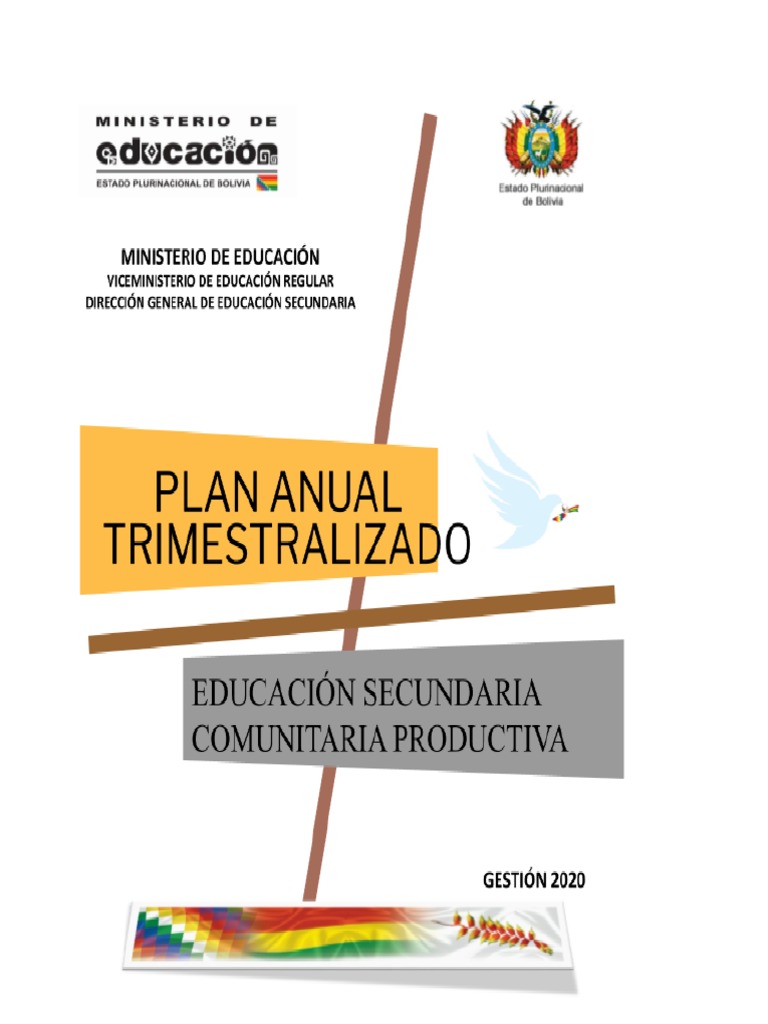 MINISTERIO DE
educación
ESTADO PLURINACIONAL DE BOLIVIA

Estado Plurinacional de Bolivia

MINISTERIO DE EDUCACIÓN
VICEMINISTERIO DE EDUCACIÓN REGULAR
DIRECCIÓN GENERAL DE EDUCACIÓN SECUNDARIA

PLAN ANUAL TRIMESTRALIZADO

EDUCACIÓN SECUNDARIA COMUNITARIA PRODUCTIVA

GESTIÓN 2020